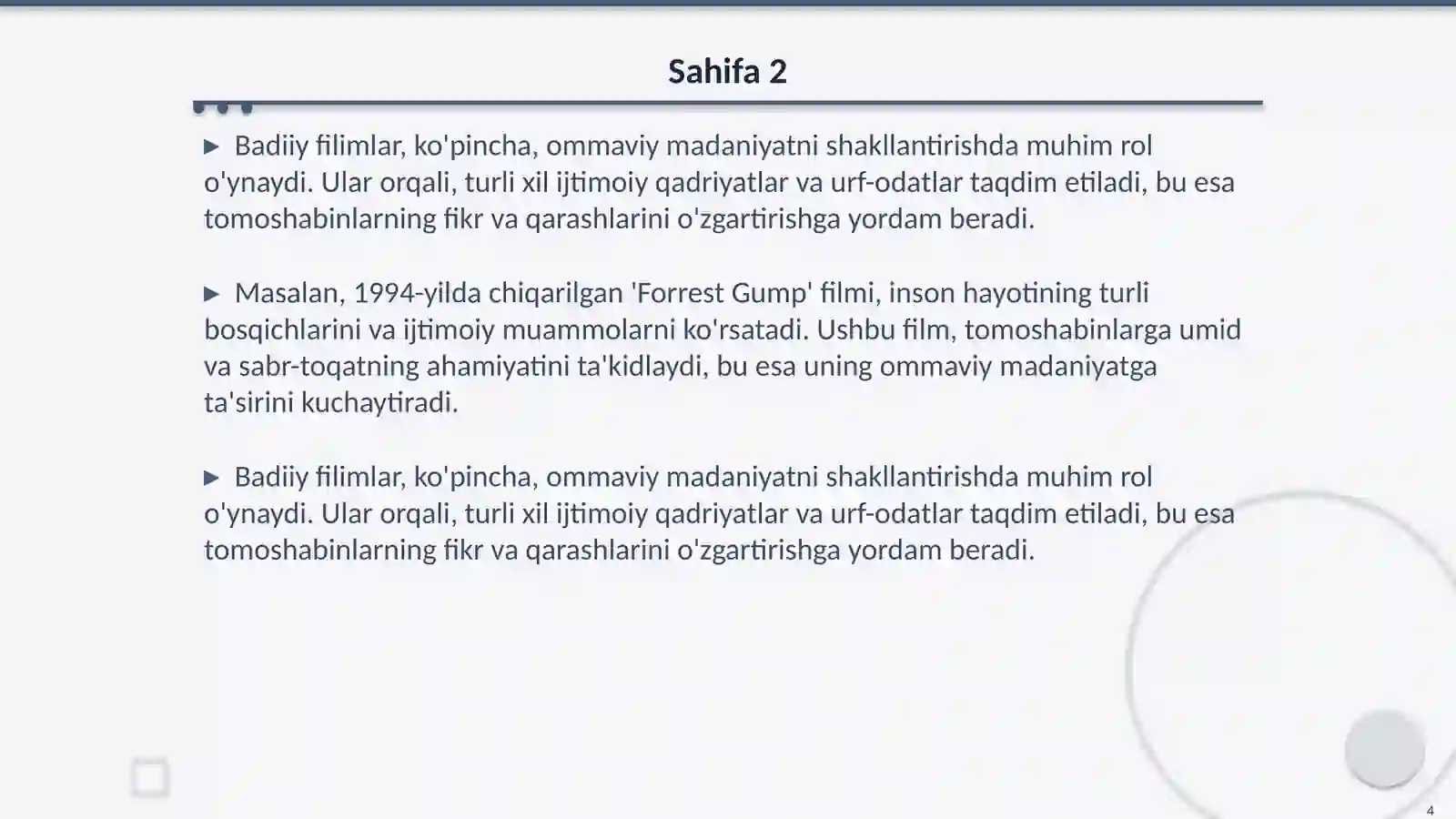 Sahifa 2

▶ Badiiy filimlar, ko'pincha, ommaviy madaniyatni shakllantirishda muhim rol o'ynaydi. Ular orqali, turli xil ijtimoiy qadriyatlar va urf-odatlar taqdim etiladi, bu esa tomoshabinlarning fikr va qarashlarini o'zgartirishga yordam beradi.

▶ Masalan, 1994-yilda chiqarilgan 'Forrest Gump' filmi, inson hayotining turli bosqichlarini va ijtimoiy muammolarni ko'rsatadi. Ushbu film, tomoshabinlarga umid va sabr-toqatning ahamiyatini ta'kidlaydi, bu esa uning ommaviy madaniyatga ta'sirini kuchaytiradi.

▶ Badiiy filimlar, ko'pincha, ommaviy madaniyatni shakllantirishda muhim rol o'ynaydi. Ular orqali, turli xil ijtimoiy qadriyatlar va urf-odatlar taqdim etiladi, bu esa tomoshabinlarning fikr va qarashlarini o'zgartirishga yordam beradi.

4